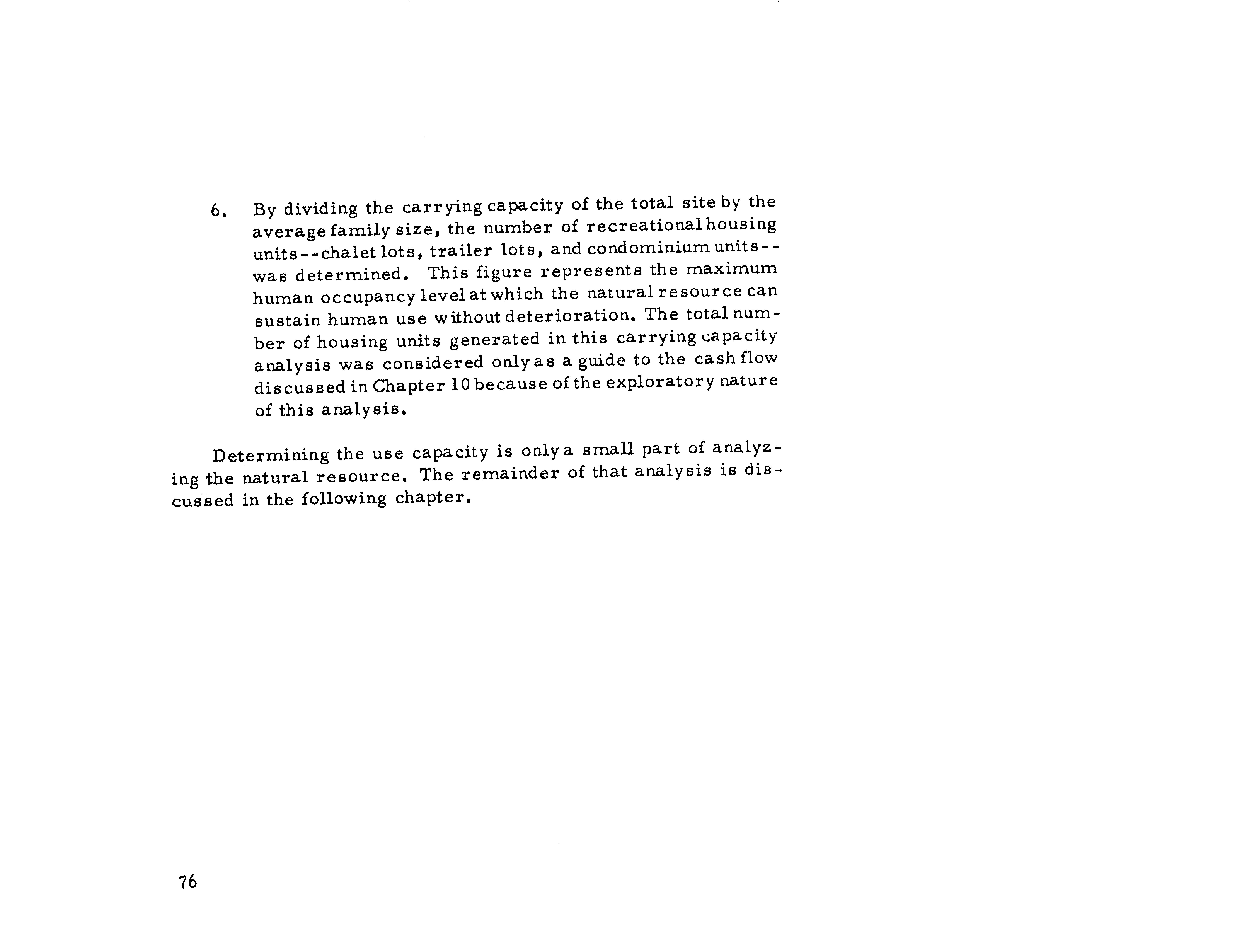 6. By dividing the carrying capacity of the total site by the average family size, the number of recreational housing units--chalet lots, trailer lots, and condominium units--was determined. This figure represents the maximum human occupancy level at which the natural resource can sustain human use without deterioration. The total number of housing units generated in this carrying capacity analysis was considered only as a guide to the cash flow discussed in Chapter 10 because of the exploratory nature of this analysis.

Determining the use capacity is only a small part of analyzing the natural resource. The remainder of that analysis is discussed in the following chapter.

76